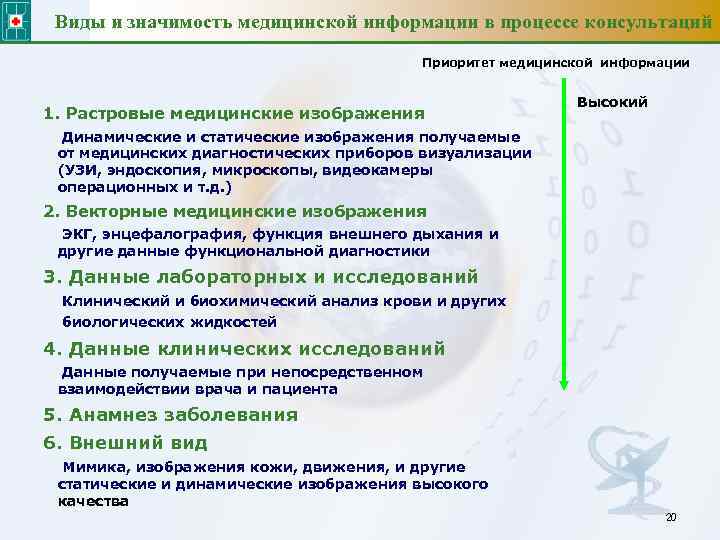 Виды и значимость медицинской информации в процессе консультаций

Приоритет медицинской информации

Высокий

1. Растровые медицинские изображения

Динамические и статические изображения получаемые от медицинских диагностических приборов визуализации (УЗИ, эндоскопия, микроскопы, видеокамеры операционных и т.д.)

2. Векторные медицинские изображения

ЭКГ, энцефалография, функция внешнего дыхания и другие данные функциональной диагностики

3. Данные лабораторных и исследований

Клинический и биохимический анализ крови и других биологических жидкостей

4. Данные клинических исследований

Данные получаемые при непосредственном взаимодействии врача и пациента

5. Анамнез заболевания

6. Внешний вид

Мимика, изображения кожи, движения, и другие статические и динамические изображения высокого качества

20